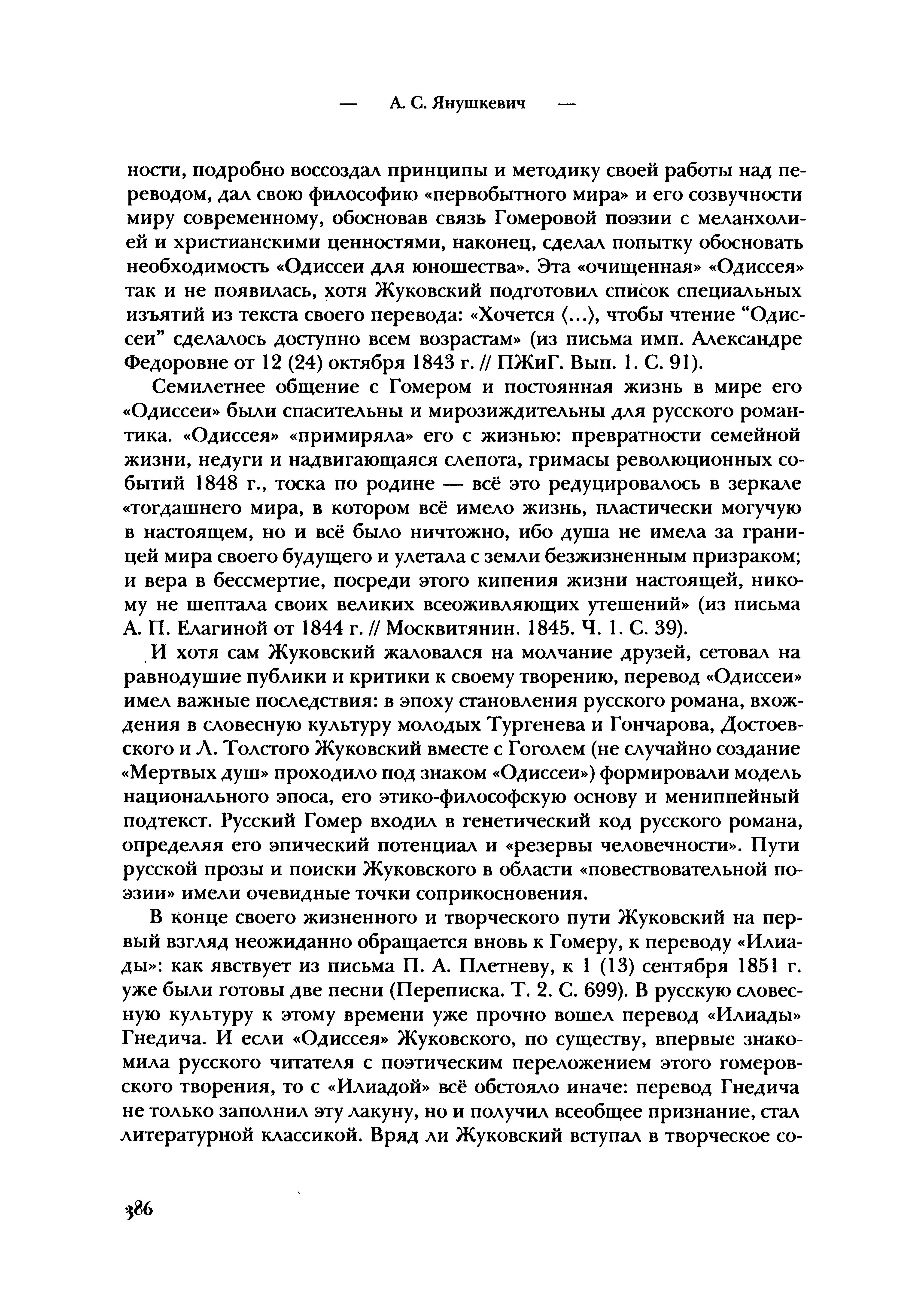 — А. С. Янушкевич —

ности, подробно воссоздал принципы и методику своей работы над переводом, дал свою философию «первобытного мира» и его созвучности миру современному, обосновав связь Гомеровой поэзии с меланхолией и христианскими ценностями, наконец, сделал попытку обосновать необходимость «Одиссеи для юношества». Эта «очищенная» «Одиссея» так и не появилась, хотя Жуковский подготовил список специальных изъятий из текста своего перевода: «Хочется ⟨...⟩, чтобы чтение “Одиссеи” сделалось доступно всем возрастам» (из письма имп. Александре Федоровне от 12 (24) октября 1843 г. // ПЖиГ. Вып. 1. С. 91).

Семилетнее общение с Гомером и постоянная жизнь в мире его «Одиссеи» были спасительны и мирозиждительны для русского романтика. «Одиссея» «примиряла» его с жизнью: превратности семейной жизни, недуги и надвигающаяся слепота, гримасы революционных событий 1848 г., тоска по родине — всё это редуцировалось в зеркале «тогдашнего мира, в котором всё имело жизнь, пластически могучую в настоящем, но и всё было ничтожно, ибо душа не имела за границей мира своего будущего и улетала с земли безжизненным призраком; и вера в бессмертие, посреди этого кипения жизни настоящей, никому не шептала своих великих всеоживляющих утешений» (из письма А. П. Елагиной от 1844 г. // Москвитянин. 1845. Ч. 1. С. 39).

И хотя сам Жуковский жаловался на молчание друзей, сетовал на равнодушие публики и критики к своему творению, перевод «Одиссеи» имел важные последствия: в эпоху становления русского романа, вхождения в словесную культуру молодых Тургенева и Гончарова, Достоевского и Л. Толстого Жуковский вместе с Гоголем (не случайно создание «Мертвых душ» проходило под знаком «Одиссеи») формировали модель национального эпоса, его этико-философскую основу и мениппейный подтекст. Русский Гомер входил в генетический код русского романа, определяя его эпический потенциал и «резервы человечности». Пути русской прозы и поиски Жуковского в области «повествовательной поэзии» имели очевидные точки соприкосновения.

В конце своего жизненного и творческого пути Жуковский на первый взгляд неожиданно обращается вновь к Гомеру, к переводу «Илиады»: как явствует из письма П. А. Плетневу, к 1 (13) сентября 1851 г. уже были готовы две песни (Переписка. Т. 2. С. 699). В русскую словесную культуру к этому времени уже прочно вошел перевод «Илиады» Гнедича. И если «Одиссея» Жуковского, по существу, впервые знакомила русского читателя с поэтическим переложением этого гомеровского творения, то с «Илиадой» всё обстояло иначе: перевод Гнедича не только заполнил эту лакуну, но и получил всеобщее признание, стал литературной классикой. Вряд ли Жуковский вступал в творческое со-

386